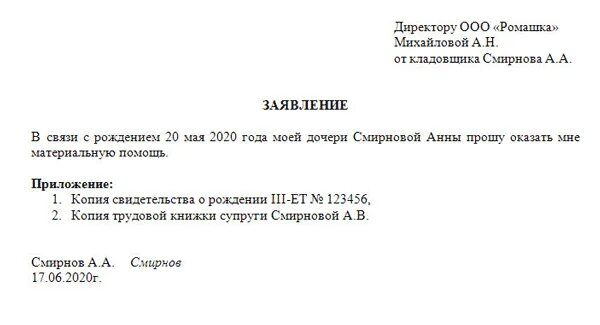 Директору ООО «Ромашка»
Михайловой А.Н.
от кладовщика Смирнова А.А.

ЗАЯВЛЕНИЕ

В связи с рождением 20 мая 2020 года моей дочери Смирновой Анны прошу оказать мне материальную помощь.

Приложение:
1. Копия свидетельства о рождении III-ЕТ № 123456,
2. Копия трудовой книжки супруги Смирновой А.В.

Смирнов А.А. Смирнов
17.06.2020г.